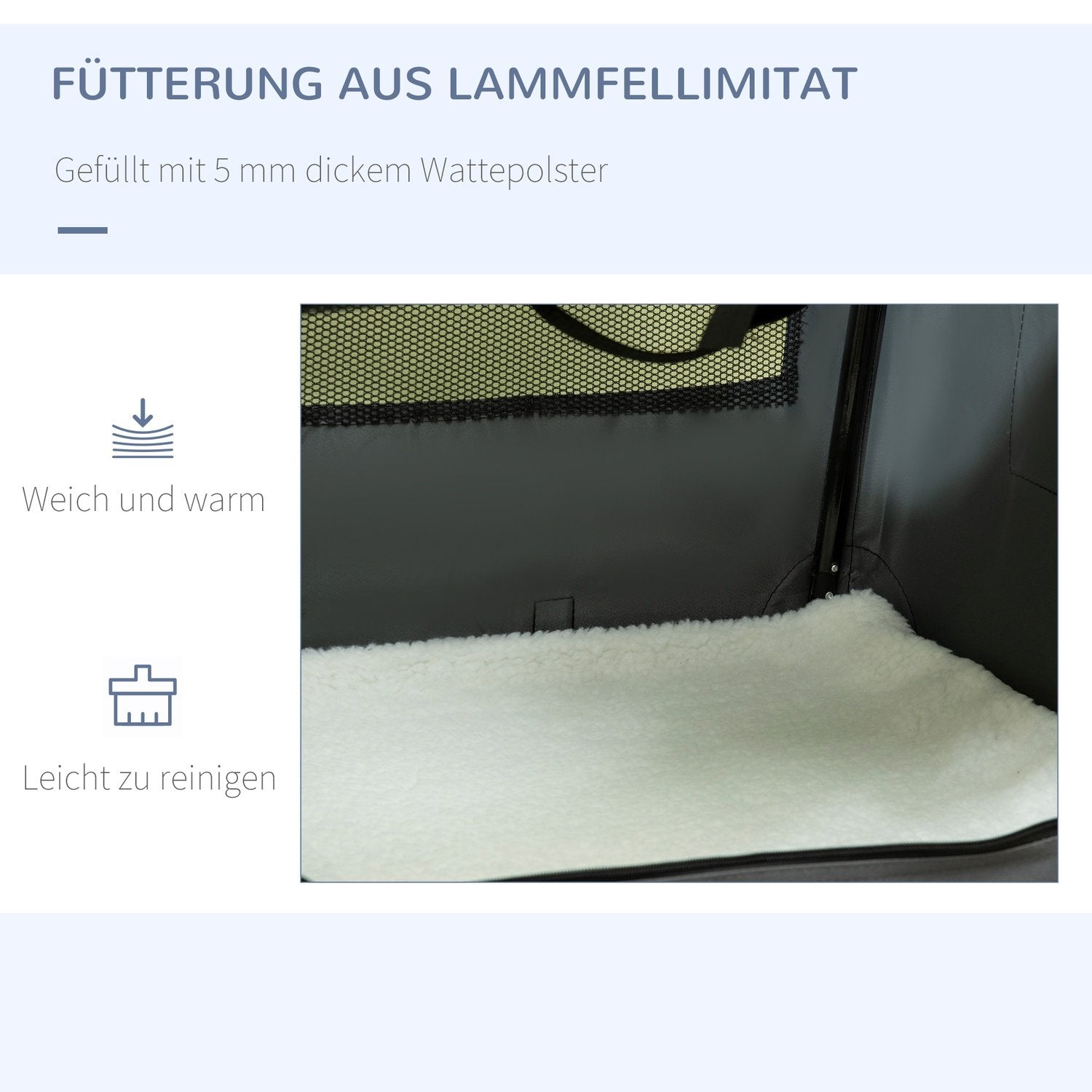 FÜTTERUNG AUS LAMMFELLIMITAT

Gefüllt mit 5 mm dickem Wattepolster

Weich und warm

Leicht zu reinigen